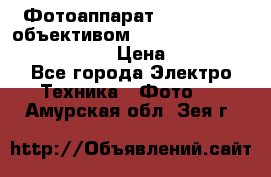 Фотоаппарат объективом

Цена

Все города Электро Техника Фото

Амурская обл Зея г

http://Объявлений.сайт